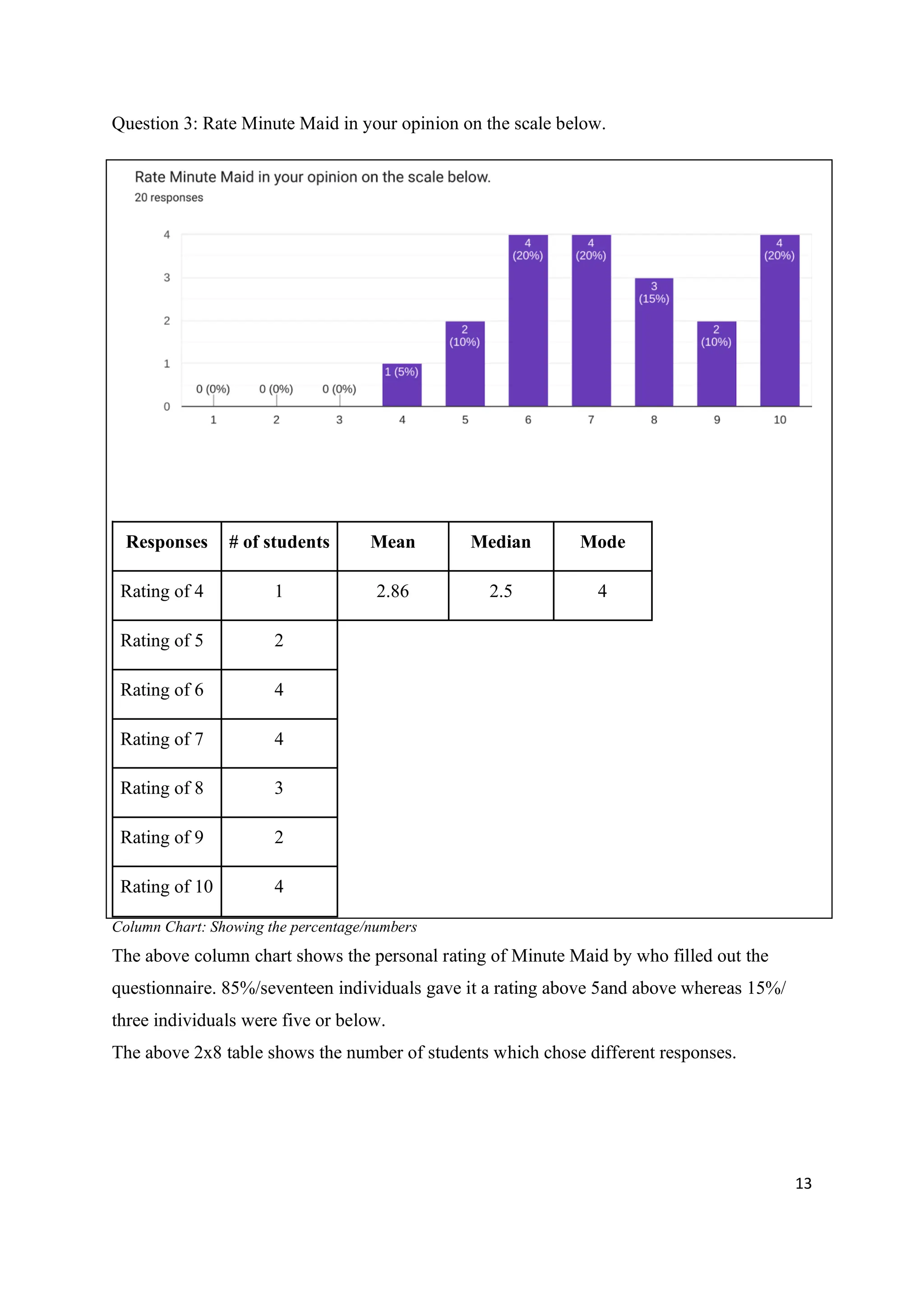 Question 3: Rate Minute Maid in your opinion on the scale below.

Rate Minute Maid in your opinion on the scale below.
20 responses

4
3
2
1
0

0 (0%)
0 (0%)
0 (0%)
1 (5%)
2 (10%)
4 (20%)
4 (20%)
3 (15%)
2 (10%)
4 (20%)

1
2
3
4
5
6
7
8
9
10

| Responses | # of students | Mean | Median | Mode |
|---|---|---|---|---|
| Rating of 4 | 1 | 2.86 | 2.5 | 4 |
| Rating of 5 | 2 | | | |
| Rating of 6 | 4 | | | |
| Rating of 7 | 4 | | | |
| Rating of 8 | 3 | | | |
| Rating of 9 | 2 | | | |
| Rating of 10 | 4 | | | |

Column Chart: Showing the percentage/numbers

The above column chart shows the personal rating of Minute Maid by who filled out the questionnaire. 85%/seventeen individuals gave it a rating above 5and above whereas 15%/ three individuals were five or below.

The above 2x8 table shows the number of students which chose different responses.

13